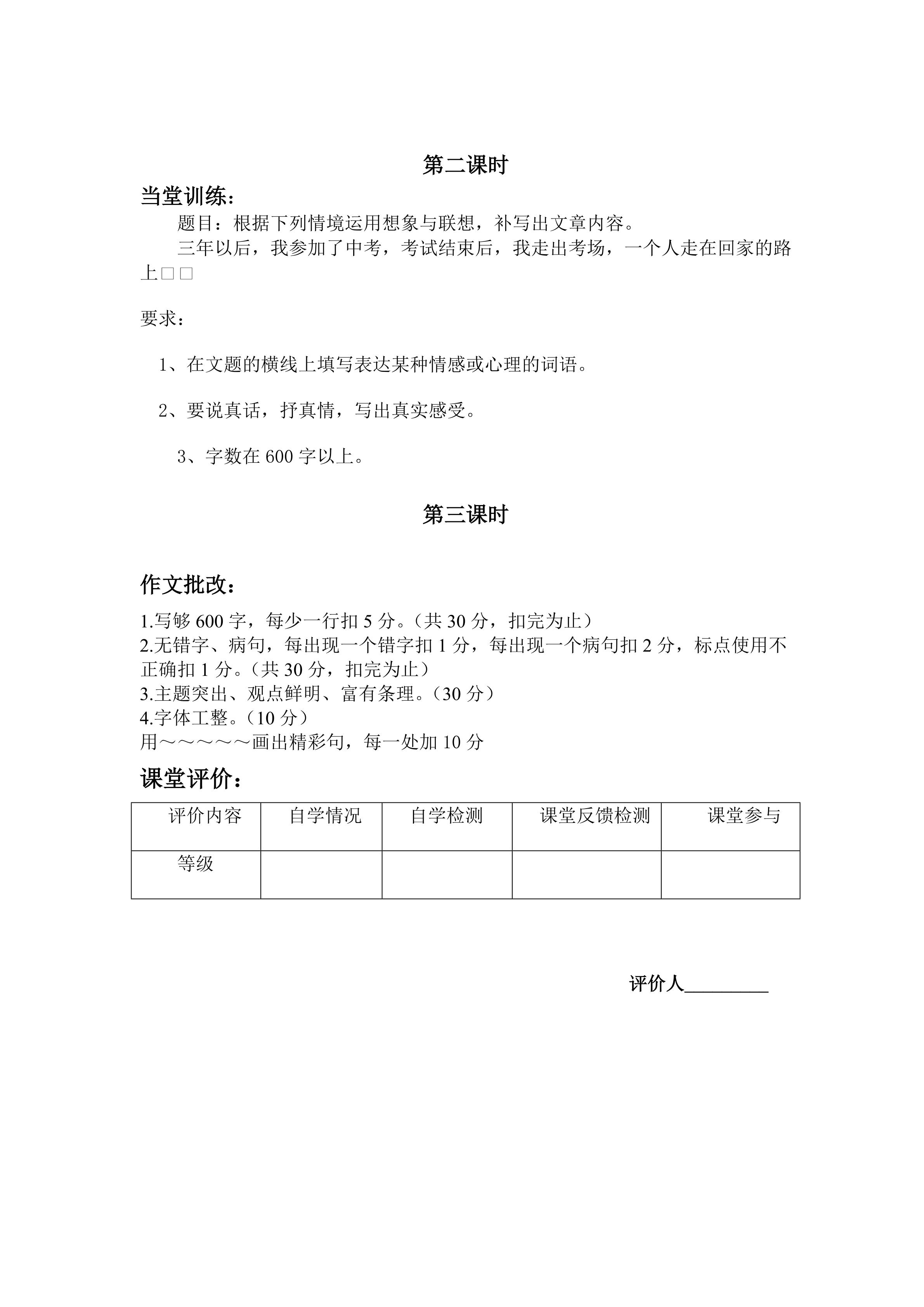 第二课时

当堂训练：

题目：根据下列情境运用想象与联想，补写出文章内容。

三年以后，我参加了中考，考试结束后，我走出考场，一个人走在回家的路上□□

要求：

1、在文题的横线上填写表达某种情感或心理的词语。

2、要说真话，抒真情，写出真实感受。

3、字数在 600 字以上。

第三课时

作文批改：

1.写够 600 字，每少一行扣 5 分。（共 30 分，扣完为止）
2.无错字、病句，每出现一个错字扣 1 分，每出现一个病句扣 2 分，标点使用不正确扣 1 分。（共 30 分，扣完为止）
3.主题突出、观点鲜明、富有条理。（30 分）
4.字体工整。（10 分）
用～～～～～画出精彩句，每一处加 10 分

课堂评价：

| 评价内容 | 自学情况 | 自学检测 | 课堂反馈检测 | 课堂参与 |
|---|---|---|---|---|
| 等级 | | | | |

评价人_________